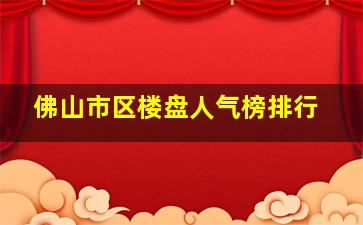 佛山市区楼盘人气榜排行